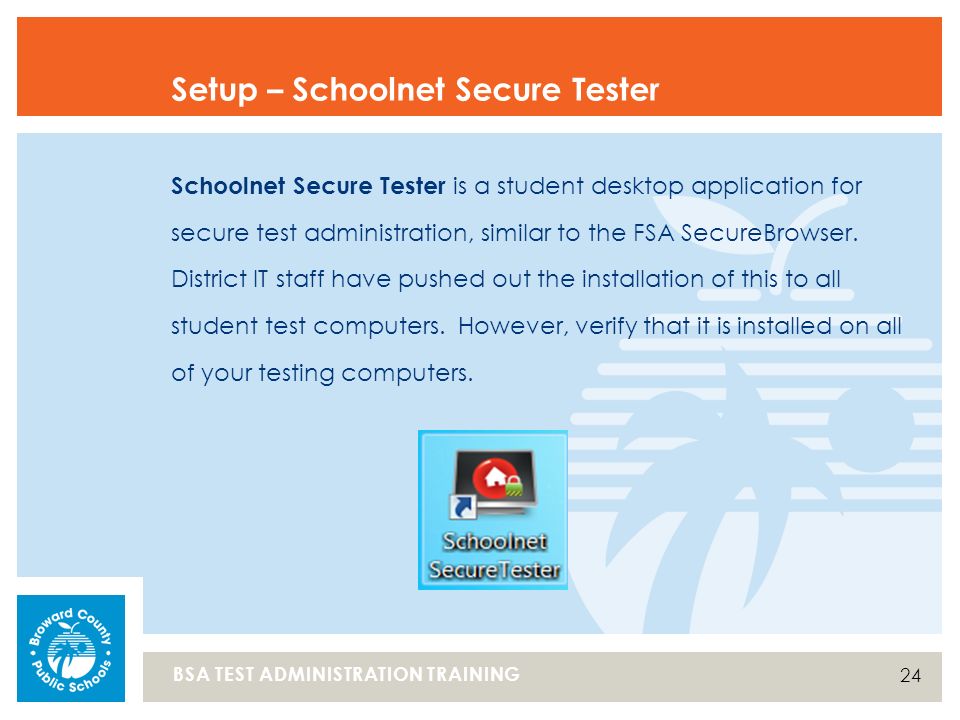 Setup – Schoolnet Secure Tester

Schoolnet Secure Tester is a student desktop application for secure test administration, similar to the FSA SecureBrowser. District IT staff have pushed out the installation of this to all student test computers. However, verify that it is installed on all of your testing computers.

Schoolnet SecureTester

Broward County Public Schools

BSA TEST ADMINISTRATION TRAINING

24